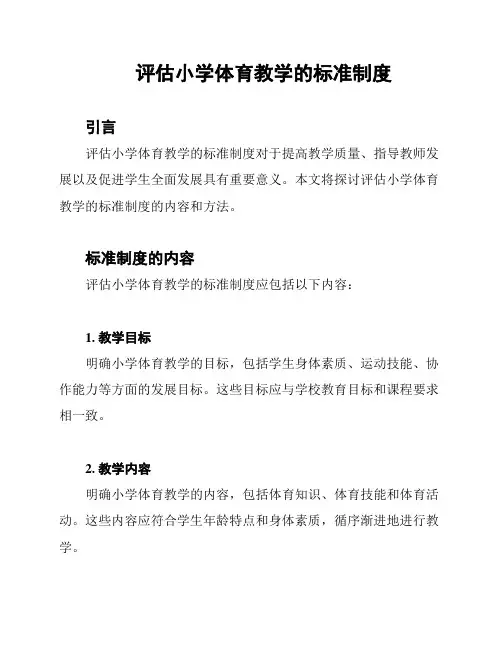 评估小学体育教学的标准制度

引言

评估小学体育教学的标准制度对于提高教学质量、指导教师发展以及促进学生全面发展具有重要意义。本文将探讨评估小学体育教学的标准制度的内容和方法。

标准制度的内容

评估小学体育教学的标准制度应包括以下内容：

1. 教学目标

明确小学体育教学的目标，包括学生身体素质、运动技能、协作能力等方面的发展目标。这些目标应与学校教育目标和课程要求相一致。

2. 教学内容

明确小学体育教学的内容，包括体育知识、体育技能和体育活动。这些内容应符合学生年龄特点和身体素质，循序渐进地进行教学。